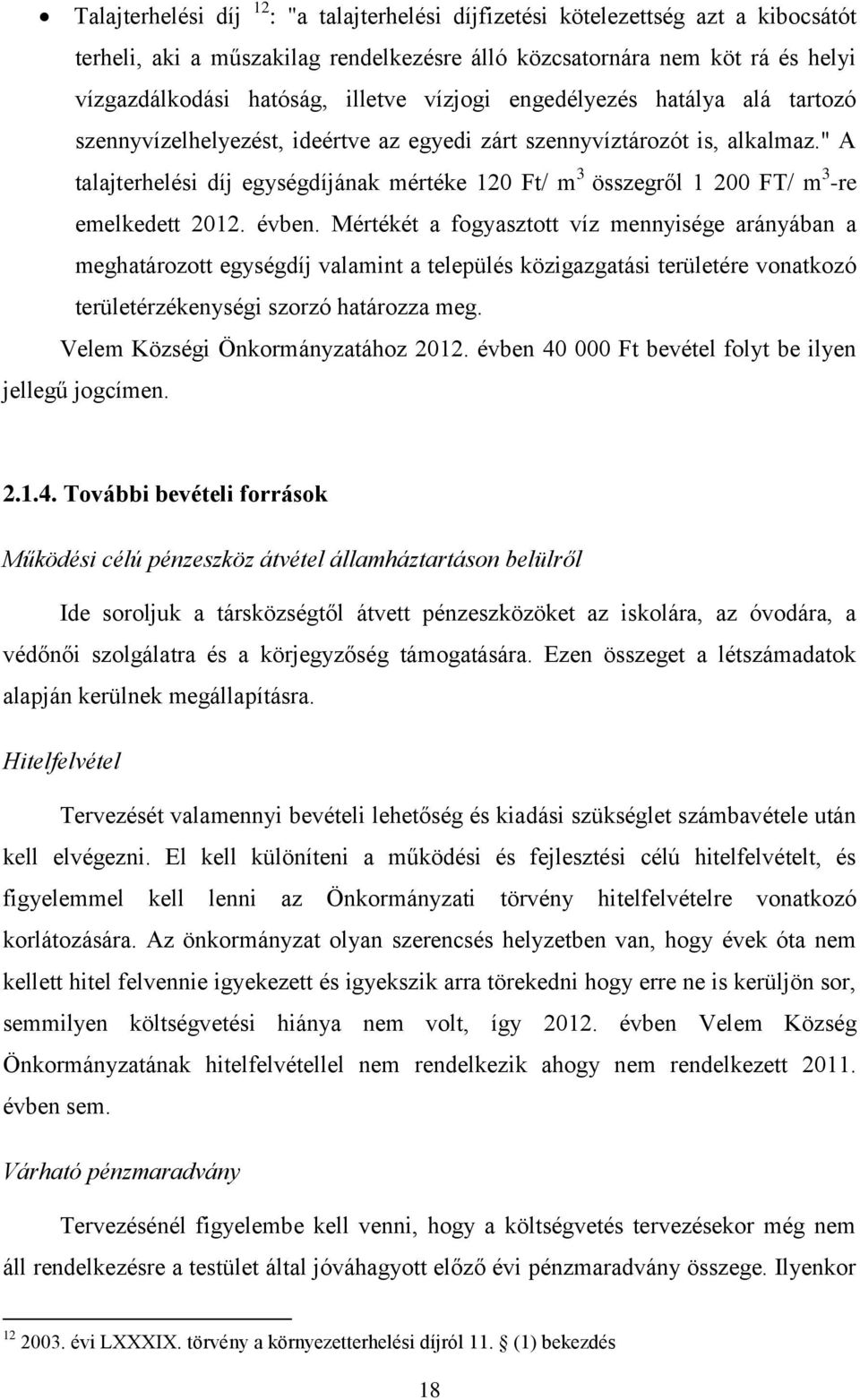 • Talajterhelési díj $^{12}$: "a talajterhelési díjfizetési kötelezettség azt a kibocsátót terheli, aki a műszakilag rendelkezésre álló közcsatornára nem köt rá és helyi vízgazdálkodási hatóság, illetve vízjogi engedélyezés hatálya alá tartozó szennyvízelhelyezést, ideértve az egyedi zárt szennyvíztározót is, alkalmaz." A talajterhelési díj egységdíjának mértéke 120 Ft/ $m^3$ összegről 1 200 FT/ $m^3$-re emelkedett 2012. évben. Mértékét a fogyasztott víz mennyisége arányában a meghatározott egységdíj valamint a település közigazgatási területére vonatkozó területérzékenységi szorzó határozza meg.

Velem Községi Önkormányzatához 2012. évben 40 000 Ft bevétel folyt be ilyen jellegű jogcímen.

2.1.4. További bevételi források

Működési célú pénzeszköz átvétel államháztartáson belülről

Ide soroljuk a társközségtől átvett pénzeszközöket az iskolára, az óvodára, a védőnői szolgálatra és a körjegyzőség támogatására. Ezen összeget a létszámadatok alapján kerülnek megállapításra.

Hitelfelvétel

Tervezését valamennyi bevételi lehetőség és kiadási szükséglet számbavétele után kell elvégezni. El kell különíteni a működési és fejlesztési célú hitelfelvételt, és figyelemmel kell lenni az Önkormányzati törvény hitelfelvételre vonatkozó korlátozására. Az önkormányzat olyan szerencsés helyzetben van, hogy évek óta nem kellett hitel felvennie igyekezett és igyekszik arra törekedni hogy erre ne is kerüljön sor, semmilyen költségvetési hiánya nem volt, így 2012. évben Velem Község Önkormányzatának hitelfelvétellel nem rendelkezik ahogy nem rendelkezett 2011. évben sem.

Várható pénzmaradvány

Tervezésénél figyelembe kell venni, hogy a költségvetés tervezésekor még nem áll rendelkezésre a testület által jóváhagyott előző évi pénzmaradvány összege. Ilyenkor

$^{12}$ 2003. évi LXXXIX. törvény a környezetterhelési díjról 11. § (1) bekezdés

18